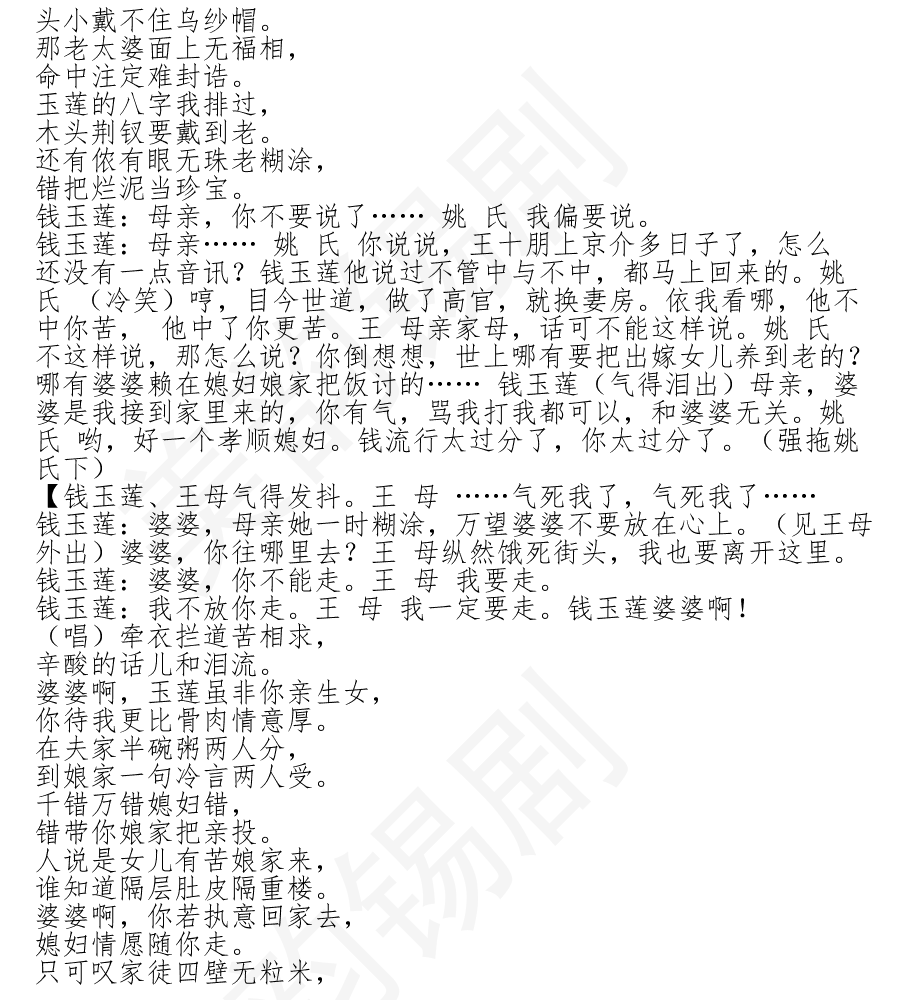 头小戴不住乌纱帽。
那老太婆面上无福相，
命中注定难封诰。
玉莲的八字我排过，
木头荆钗要戴到老。
还有侬有眼无珠老糊涂，
错把烂泥当珍宝。
钱玉莲：母亲，你不要说了…… 姚 氏 我偏要说。
钱玉莲：母亲…… 姚 氏 你说说，王十朋上京介多日子了，怎么还没有一点音讯？钱玉莲他说过不管中与不中，都马上回来的。姚 氏 （冷笑）哼，目今世道，做了高官，就换妻房。依我看哪，他不中你苦， 他中了你更苦。王 母亲家母，话可不能这样说。姚 氏 不这样说，那怎么说？你倒想想，世上哪有要把出嫁女儿养到老的？哪有婆婆赖在媳妇娘家把饭讨的…… 钱玉莲（气得泪出）母亲，婆婆是我接到家里来的，你有气，骂我打我都可以，和婆婆无关。姚 氏 哟，好一个孝顺媳妇。钱流行太过分了，你太过分了。（强拖姚氏下）
【钱玉莲、王母气得发抖。王 母 ……气死我了，气死我了……
钱玉莲：婆婆，母亲她一时糊涂，万望婆婆不要放在心上。（见王母外出）婆婆，你往哪里去？王 母纵然饿死街头，我也要离开这里。
钱玉莲：婆婆，你不能走。王 母 我要走。
钱玉莲：我不放你走。王 母 我一定要走。钱玉莲婆婆啊！
（唱）牵衣拦道苦相求，
辛酸的话儿和泪流。
婆婆啊，玉莲虽非你亲生女，
你待我更比骨肉情意厚。
在夫家半碗粥两人分，
到娘家一句冷言两人受。
千错万错媳妇错，
错带你娘家把亲投。
人说是女儿有苦娘家来，
谁知道隔层肚皮隔重楼。
婆婆啊，你若执意回家去，
媳妇情愿随你走。
只可叹家徒四壁无粒米，